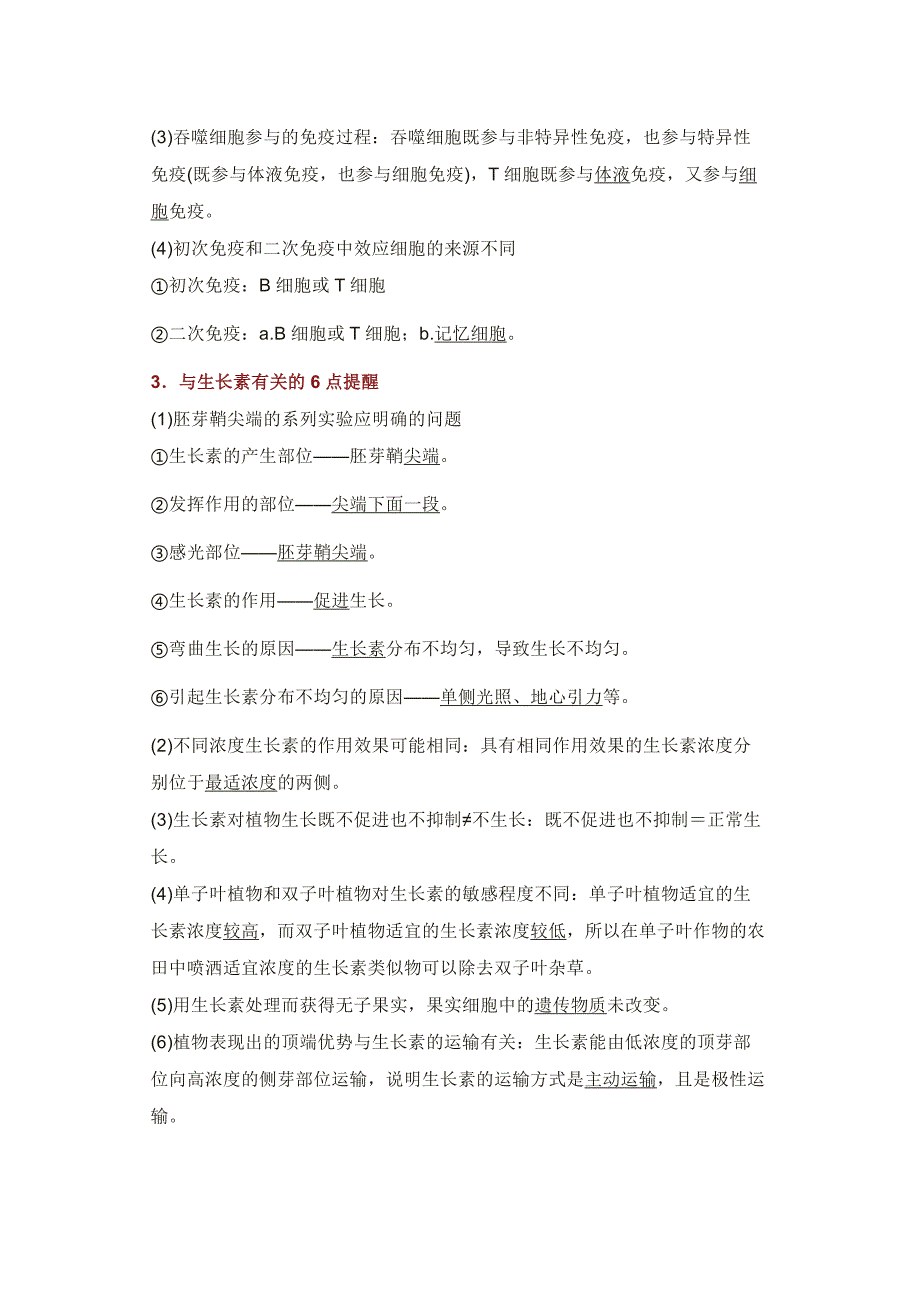 (3)吞噬细胞参与的免疫过程：吞噬细胞既参与非特异性免疫，也参与特异性免疫(既参与体液免疫，也参与细胞免疫)，T 细胞既参与体液免疫，又参与细胞免疫。

(4)初次免疫和二次免疫中效应细胞的来源不同

①初次免疫：B 细胞或 T 细胞

②二次免疫：a.B 细胞或 T 细胞；b.记忆细胞。

3．与生长素有关的 6 点提醒

(1)胚芽鞘尖端的系列实验应明确的问题

①生长素的产生部位——胚芽鞘尖端。

②发挥作用的部位——尖端下面一段。

③感光部位——胚芽鞘尖端。

④生长素的作用——促进生长。

⑤弯曲生长的原因——生长素分布不均匀，导致生长不均匀。

⑥引起生长素分布不均匀的原因——单侧光照、地心引力等。

(2)不同浓度生长素的作用效果可能相同：具有相同作用效果的生长素浓度分别位于最适浓度的两侧。

(3)生长素对植物生长既不促进也不抑制≠不生长：既不促进也不抑制＝正常生长。

(4)单子叶植物和双子叶植物对生长素的敏感程度不同：单子叶植物适宜的生长素浓度较高，而双子叶植物适宜的生长素浓度较低，所以在单子叶作物的农田中喷洒适宜浓度的生长素类似物可以除去双子叶杂草。

(5)用生长素处理而获得无子果实，果实细胞中的遗传物质未改变。

(6)植物表现出的顶端优势与生长素的运输有关：生长素能由低浓度的顶芽部位向高浓度的侧芽部位运输，说明生长素的运输方式是主动运输，且是极性运输。